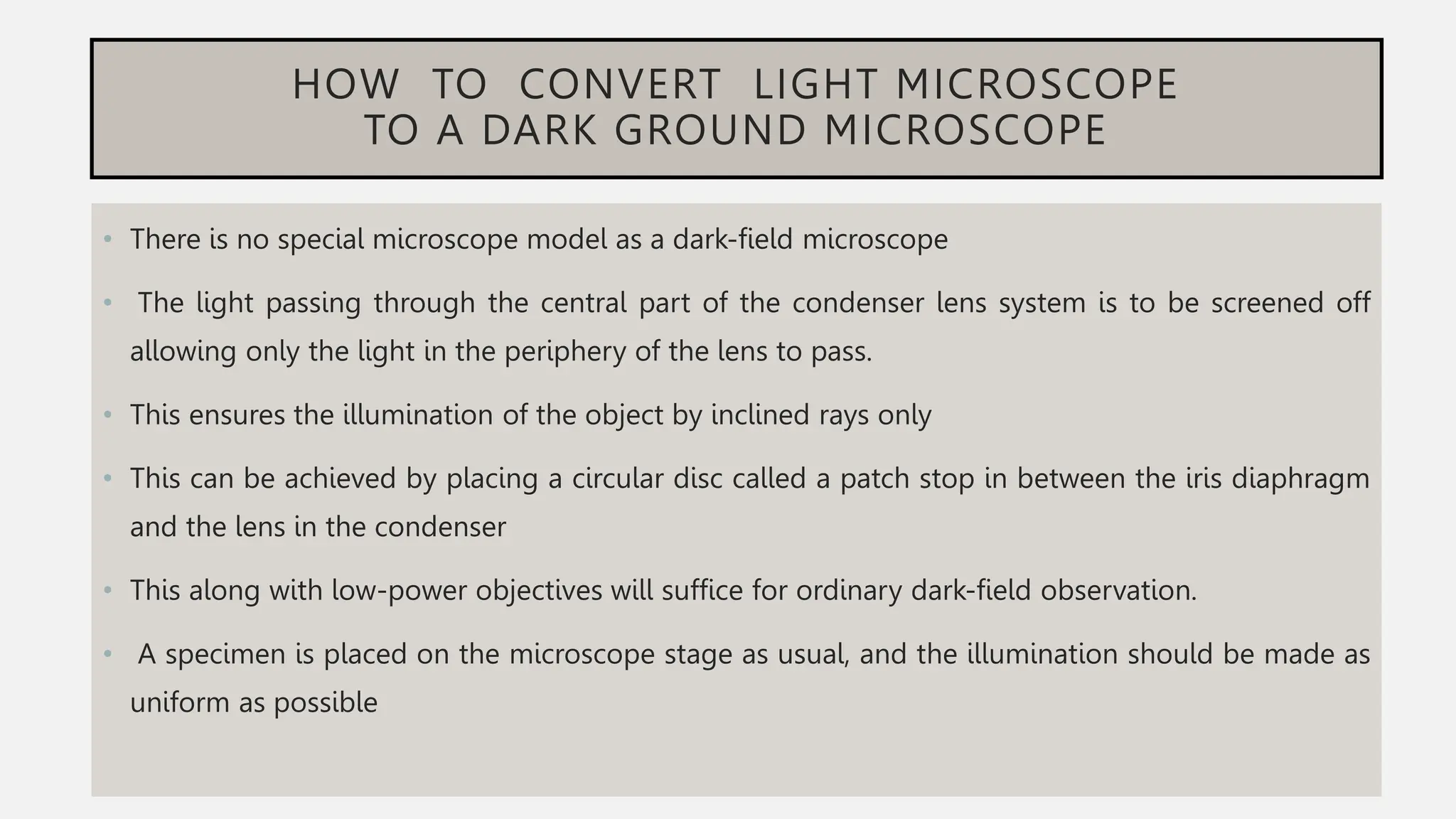 HOW TO CONVERT LIGHT MICROSCOPE TO A DARK GROUND MICROSCOPE

• There is no special microscope model as a dark-field microscope

• The light passing through the central part of the condenser lens system is to be screened off allowing only the light in the periphery of the lens to pass.

• This ensures the illumination of the object by inclined rays only

• This can be achieved by placing a circular disc called a patch stop in between the iris diaphragm and the lens in the condenser

• This along with low-power objectives will suffice for ordinary dark-field observation.

• A specimen is placed on the microscope stage as usual, and the illumination should be made as uniform as possible